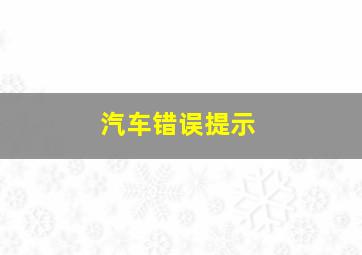 汽车错误提示